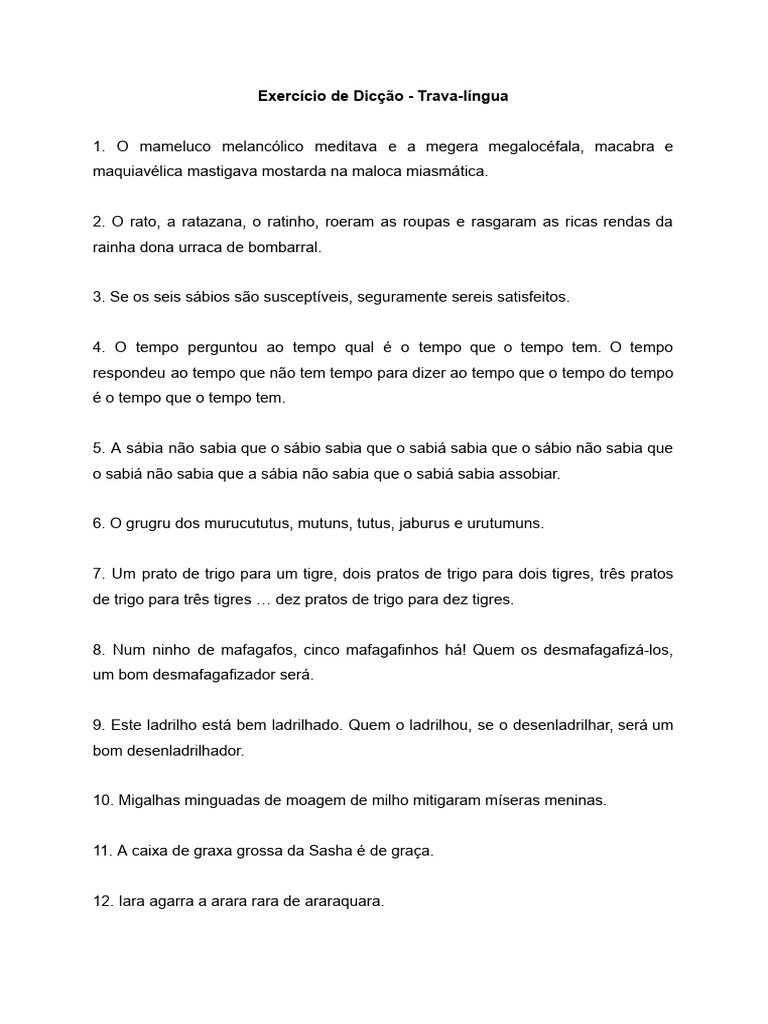 Exercício de Dicção - Trava-língua

1. O mameluco melancólico meditava e a megera megalocéfala, macabra e maquiavélica mastigava mostarda na maloca miasmática.

2. O rato, a ratazana, o ratinho, roeram as roupas e rasgaram as ricas rendas da rainha dona urraca de bombarral.

3. Se os seis sábios são susceptíveis, seguramente sereis satisfeitos.

4. O tempo perguntou ao tempo qual é o tempo que o tempo tem. O tempo respondeu ao tempo que não tem tempo para dizer ao tempo que o tempo do tempo é o tempo que o tempo tem.

5. A sábia não sabia que o sábio sabia que o sabiá sabia que o sábio não sabia que o sabiá não sabia que a sábia não sabia que o sabiá sabia assobiar.

6. O grugru dos murucututus, mutuns, tutus, jaburus e urutumuns.

7. Um prato de trigo para um tigre, dois pratos de trigo para dois tigres, três pratos de trigo para três tigres … dez pratos de trigo para dez tigres.

8. Num ninho de mafagafos, cinco mafagafinhos há! Quem os desmafagafizá-los, um bom desmafagafizador será.

9. Este ladrilho está bem ladrilhado. Quem o ladrilhou, se o desenladrilhar, será um bom desenladrilhador.

10. Migalhas minguadas de moagem de milho mitigaram míseras meninas.

11. A caixa de graxa grossa da Sasha é de graça.

12. Iara agarra a arara rara de araraquara.